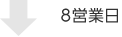 8営業日